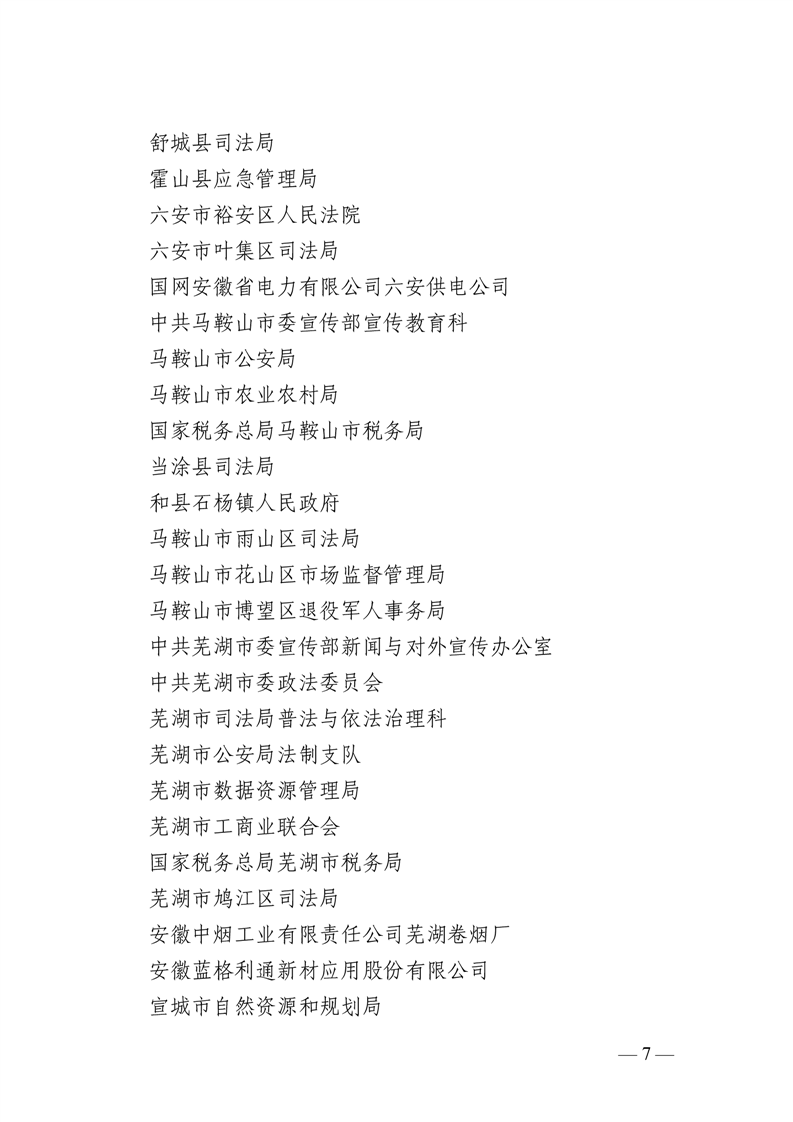 舒城县司法局
霍山县应急管理局
六安市裕安区人民法院
六安市叶集区司法局
国网安徽省电力有限公司六安供电公司
中共马鞍山市委宣传部宣传教育科
马鞍山市公安局
马鞍山市农业农村局
国家税务总局马鞍山市税务局
当涂县司法局
和县石杨镇人民政府
马鞍山市雨山区司法局
马鞍山市花山区市场监督管理局
马鞍山市博望区退役军人事务局
中共芜湖市委宣传部新闻与对外宣传办公室
中共芜湖市委政法委员会
芜湖市司法局普法与依法治理科
芜湖市公安局法制支队
芜湖市数据资源管理局
芜湖市工商业联合会
国家税务总局芜湖市税务局
芜湖市鸠江区司法局
安徽中烟工业有限责任公司芜湖卷烟厂
安徽蓝格利通新材应用股份有限公司
宣城市自然资源和规划局

— 7 —